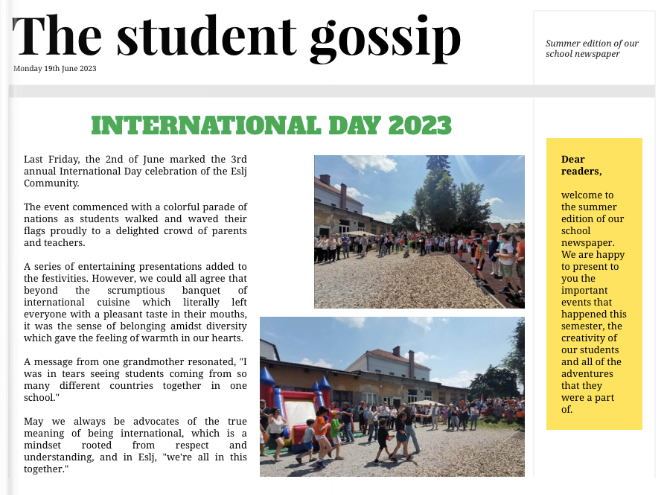 The student gossip

Monday 19th June 2023

Summer edition of our school newspaper

INTERNATIONAL DAY 2023

Last Friday, the 2nd of June marked the 3rd annual International Day celebration of the Eslj Community.

The event commenced with a colorful parade of nations as students walked and waved their flags proudly to a delighted crowd of parents and teachers.

A series of entertaining presentations added to the festivities. However, we could all agree that beyond the scrumptious banquet of international cuisine which literally left everyone with a pleasant taste in their mouths, it was the sense of belonging amidst diversity which gave the feeling of warmth in our hearts.

A message from one grandmother resonated, "I was in tears seeing students coming from so many different countries together in one school."

May we always be advocates of the true meaning of being international, which is a mindset rooted from respect and understanding, and in Eslj, "we're all in this together."

Dear readers,

welcome to the summer edition of our school newspaper. We are happy to present to you the important events that happened this semester, the creativity of our students and all of the adventures that they were a part of.